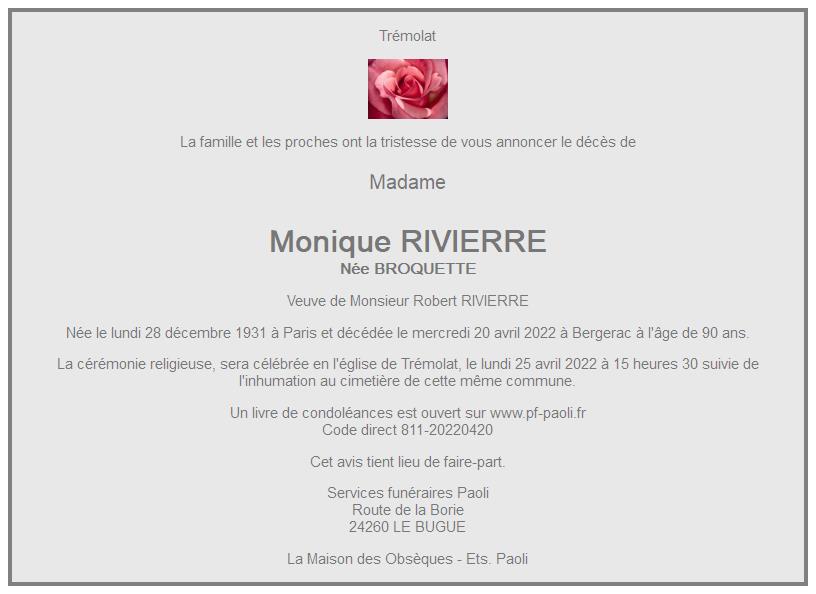 Trémolat

La famille et les proches ont la tristesse de vous annoncer le décès de

Madame

Monique RIVIERRE
Née BROQUETTE

Veuve de Monsieur Robert RIVIERRE

Née le lundi 28 décembre 1931 à Paris et décédée le mercredi 20 avril 2022 à Bergerac à l'âge de 90 ans.

La cérémonie religieuse, sera célébrée en l'église de Trémolat, le lundi 25 avril 2022 à 15 heures 30 suivie de l'inhumation au cimetière de cette même commune.

Un livre de condoléances est ouvert sur www.pf-paoli.fr
Code direct 811-20220420

Cet avis tient lieu de faire-part.

Services funéraires Paoli
Route de la Borie
24260 LE BUGUE

La Maison des Obsèques - Ets. Paoli